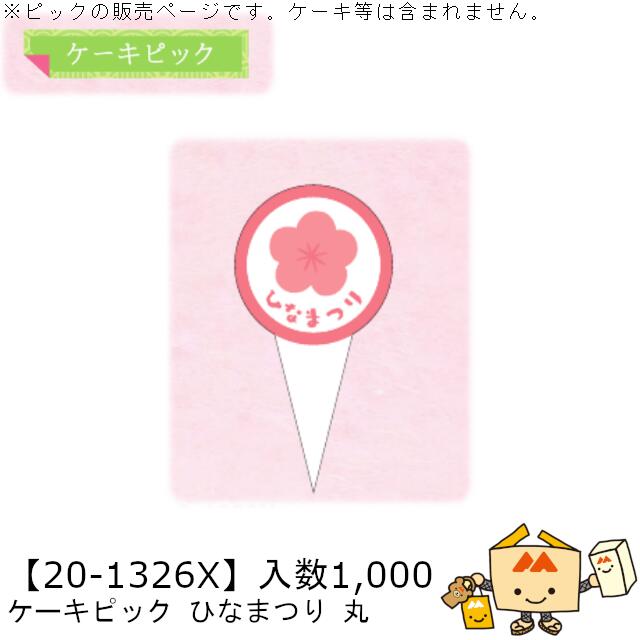 ※ピックの販売ページです。ケーキ等は含まれません。

ケーキピック

ひなまつり

【20-1326X】入数1,000
ケーキピック ひなまつり 丸